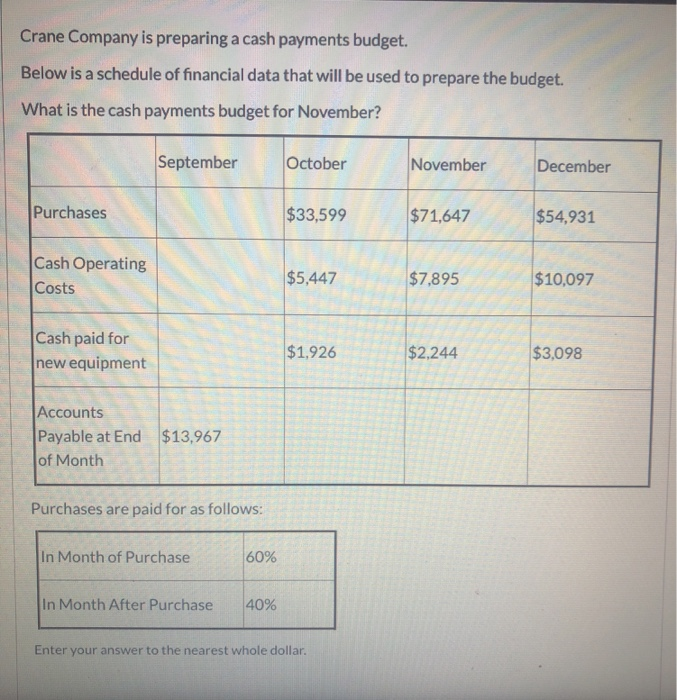 Crane Company is preparing a cash payments budget.

Below is a schedule of financial data that will be used to prepare the budget.

What is the cash payments budget for November?

| | September | October | November | December |
|---|---|---|---|---|
| Purchases | | \$33,599 | \$71,647 | \$54,931 |
| Cash Operating Costs | | \$5,447 | \$7,895 | \$10,097 |
| Cash paid for new equipment | | \$1,926 | \$2,244 | \$3,098 |
| Accounts Payable at End of Month | \$13,967 | | | |

Purchases are paid for as follows:

| In Month of Purchase | 60% |
|---|---|
| In Month After Purchase | 40% |

Enter your answer to the nearest whole dollar.